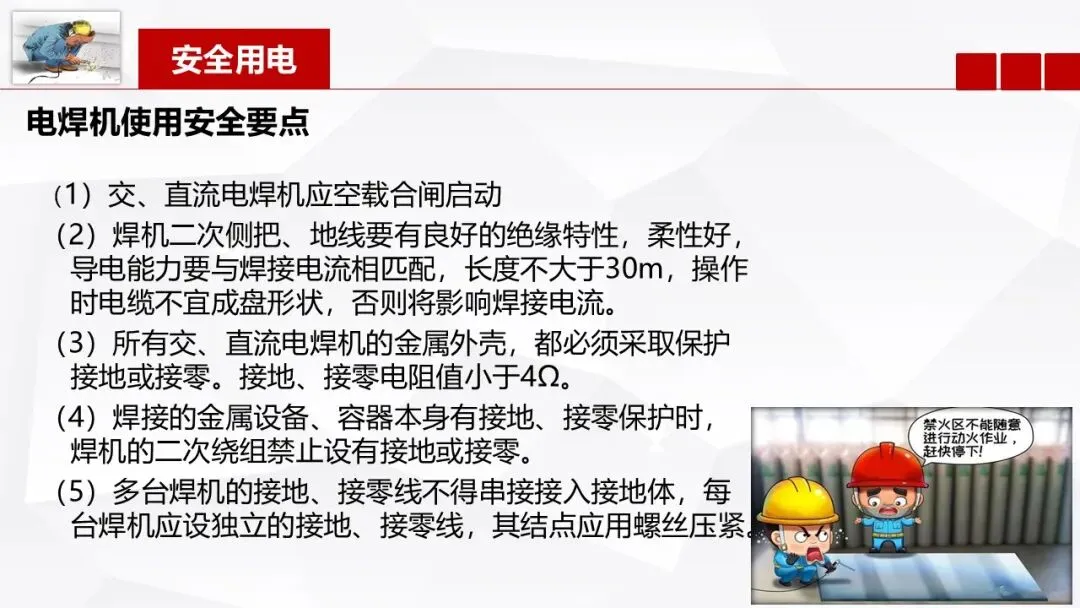 安全用电

电焊机使用安全要点

（1）交、直流电焊机应空载合闸启动

（2）焊机二次侧把、地线要有良好的绝缘特性，柔性好，导电能力要与焊接电流相匹配，长度不大于30m，操作时电缆不宜成盘形状，否则将影响焊接电流。

（3）所有交、直流电焊机的金属外壳，都必须采取保护接地或接零。接地、接零电阻值小于4Ω。

（4）焊接的金属设备、容器本身有接地、接零保护时，焊机的二次绕组禁止设有接地或接零。

（5）多台焊机的接地、接零线不得串接接入接地体，每台焊机应设独立的接地、接零线，其结点应用螺丝压紧。

禁火区不能随意进行动火作业，赶快停下！